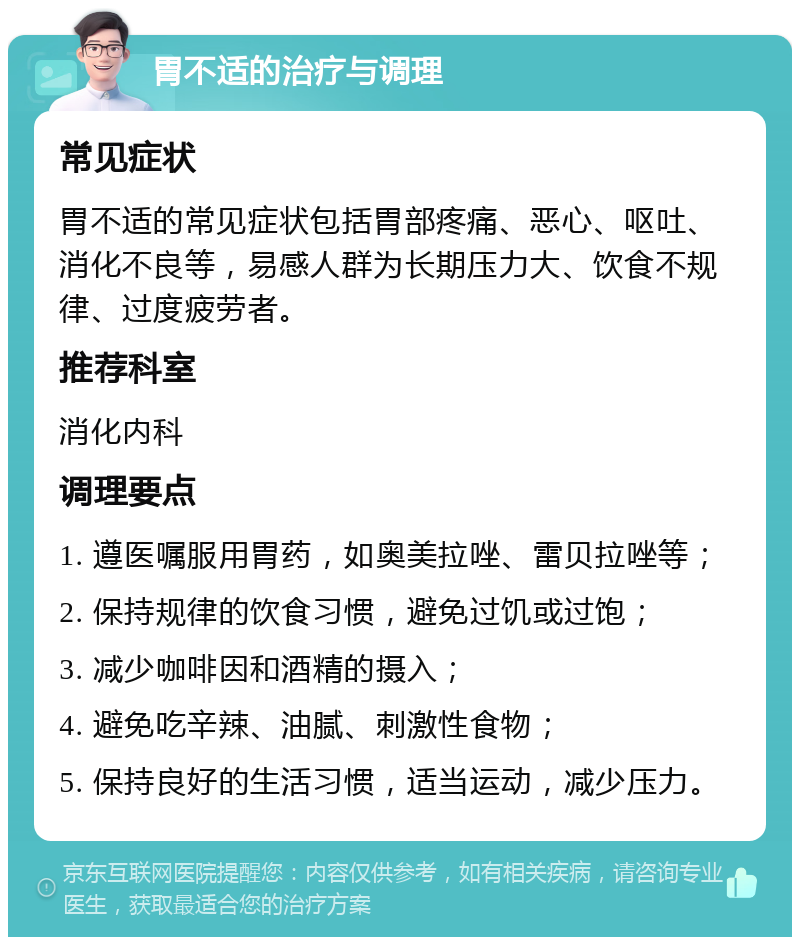 胃不适的治疗与调理

常见症状

胃不适的常见症状包括胃部疼痛、恶心、呕吐、消化不良等，易感人群为长期压力大、饮食不规律、过度疲劳者。

推荐科室

消化内科

调理要点

1. 遵医嘱服用胃药，如奥美拉唑、雷贝拉唑等；

2. 保持规律的饮食习惯，避免过饥或过饱；

3. 减少咖啡因和酒精的摄入；

4. 避免吃辛辣、油腻、刺激性食物；

5. 保持良好的生活习惯，适当运动，减少压力。

京东互联网医院提醒您：内容仅供参考，如有相关疾病，请咨询专业医生，获取最适合您的治疗方案